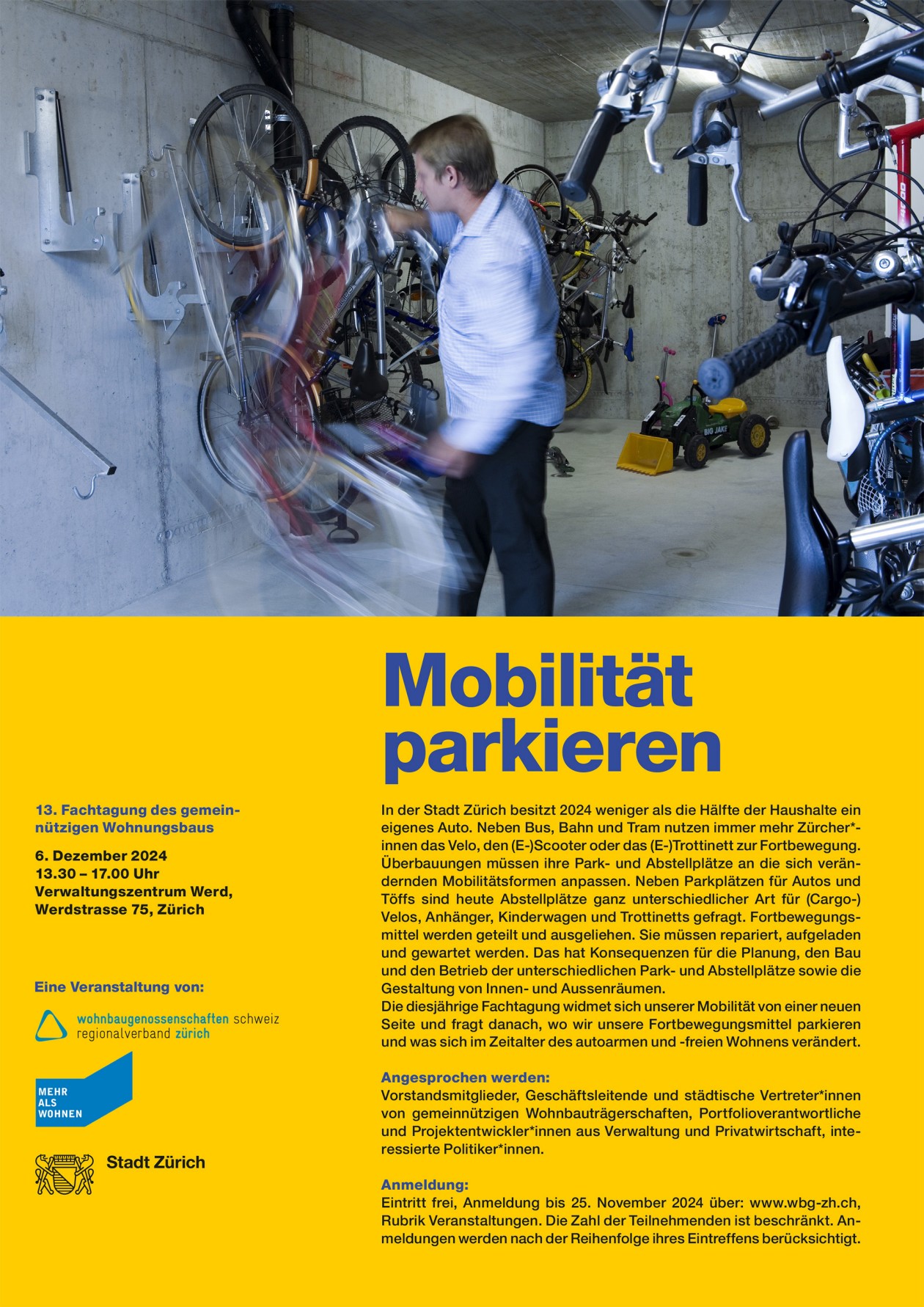 Mobilität parkieren

13. Fachtagung des gemeinnützigen Wohnungsbaus

6. Dezember 2024
13.30 – 17.00 Uhr
Verwaltungszentrum Werd,
Werdstrasse 75, Zürich

Eine Veranstaltung von:

wohnbaugenossenschaften schweiz
regionalverband zürich

MEHR
ALS
WOHNEN

Stadt Zürich

In der Stadt Zürich besitzt 2024 weniger als die Hälfte der Haushalte ein eigenes Auto. Neben Bus, Bahn und Tram nutzen immer mehr Zürcher*-innen das Velo, den (E-)Scooter oder das (E-)Trottinett zur Fortbewegung. Überbauungen müssen ihre Park- und Abstellplätze an die sich verändernden Mobilitätsformen anpassen. Neben Parkplätzen für Autos und Töffs sind heute Abstellplätze ganz unterschiedlicher Art für (Cargo-) Velos, Anhänger, Kinderwagen und Trottinetts gefragt. Fortbewegungsmittel werden geteilt und ausgeliehen. Sie müssen repariert, aufgeladen und gewartet werden. Das hat Konsequenzen für die Planung, den Bau und den Betrieb der unterschiedlichen Park- und Abstellplätze sowie die Gestaltung von Innen- und Aussenräumen.
Die diesjährige Fachtagung widmet sich unserer Mobilität von einer neuen Seite und fragt danach, wo wir unsere Fortbewegungsmittel parkieren und was sich im Zeitalter des autoarmen und -freien Wohnens verändert.

Angesprochen werden:
Vorstandsmitglieder, Geschäftsleitende und städtische Vertreter*innen von gemeinnützigen Wohnbauträgerschaften, Portfolioverantwortliche und Projektentwickler*innen aus Verwaltung und Privatwirtschaft, interessierte Politiker*innen.

Anmeldung:
Eintritt frei, Anmeldung bis 25. November 2024 über: www.wbg-zh.ch, Rubrik Veranstaltungen. Die Zahl der Teilnehmenden ist beschränkt. Anmeldungen werden nach der Reihenfolge ihres Eintreffens berücksichtigt.